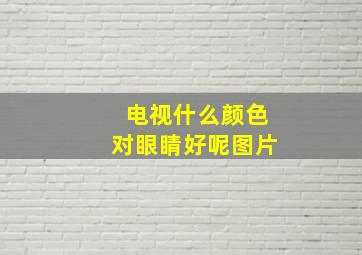 电视什么颜色
对眼睛好呢图片